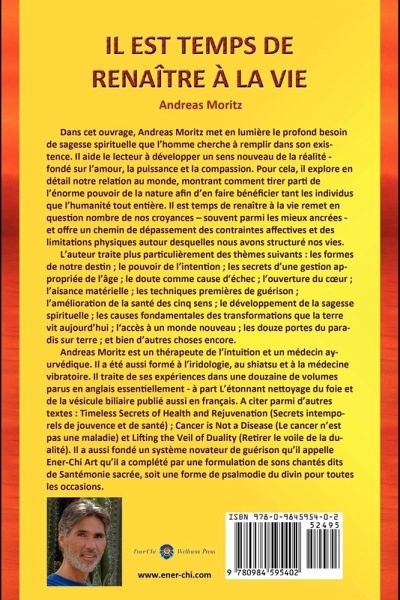 IL EST TEMPS DE RENAÎTRE À LA VIE

Andreas Moritz

Dans cet ouvrage, Andreas Moritz met en lumière le profond besoin de sagesse spirituelle que l'homme cherche à remplir dans son existence. Il aide le lecteur à développer un sens nouveau de la réalité - fondé sur l'amour, la puissance et la compassion. Pour cela, il explore en détail notre relation au monde, montrant comment tirer parti de l'énorme pouvoir de la nature afin d'en faire bénéficier tant les individus que l'humanité tout entière. Il est temps de renaître à la vie remet en question nombre de nos croyances – souvent parmi les mieux ancrées - et offre un chemin de dépassement des contraintes affectives et des limitations physiques autour desquelles nous avons structuré nos vies.

L'auteur traite plus particulièrement des thèmes suivants : les formes de notre destin ; le pouvoir de l'intention ; les secrets d'une gestion appropriée de l'âge ; le doute comme cause d'échec ; l'ouverture du cœur ; l'aisance matérielle ; les techniques premières de guérison ; l'amélioration de la santé des cinq sens ; le développement de la sagesse spirituelle ; les causes fondamentales des transformations que la terre vit aujourd'hui ; l'accès à un monde nouveau ; les douze portes du paradis sur terre ; et bien d'autres choses encore.

Andreas Moritz est un thérapeute de l'intuition et un médecin ayurvédique. Il a été aussi formé à l'iridologie, au shiatsu et à la médecine vibratoire. Il traite de ses expériences dans une douzaine de volumes parus en anglais essentiellement - à part L'étonnant nettoyage du foie et de la vésicule biliaire publié aussi en français. A citer parmi d'autres textes : Timeless Secrets of Health and Rejuvenation (Secrets intemporels de jouvence et de santé) ; Cancer is Not a Disease (Le cancer n'est pas une maladie) et Lifting the Veil of Duality (Retirer le voile de la dualité). Il a aussi fondé un système novateur de guérison qu'il appelle Ener-Chi Art qu'il a complété par une formulation de sons chantés dits de Santémonie sacrée, soit une forme de psalmodie du divin pour toutes les occasions.

Ener-Chi Wellness Press

www.ener-chi.com

ISBN 978-0-9845954-0-2

52495

9 780984 595402